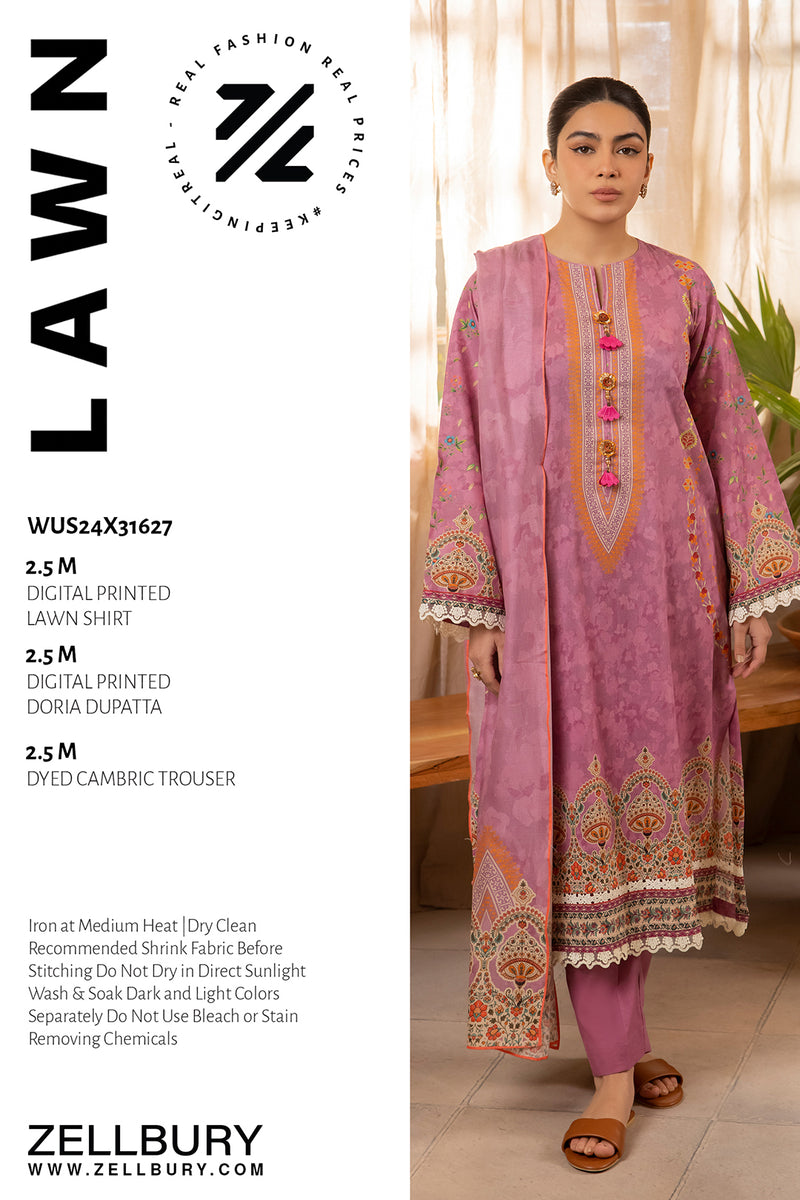 LAWN

REAL FASHION REAL PRICES #KEEPINGITREAL -

WUS24X31627

2.5 M
DIGITAL PRINTED
LAWN SHIRT

2.5 M
DIGITAL PRINTED
DORIA DUPATTA

2.5 M
DYED CAMBRIC TROUSER

Iron at Medium Heat |Dry Clean Recommended Shrink Fabric Before Stitching Do Not Dry in Direct Sunlight Wash & Soak Dark and Light Colors Separately Do Not Use Bleach or Stain Removing Chemicals

ZELLBURY
WWW.ZELLBURY.COM